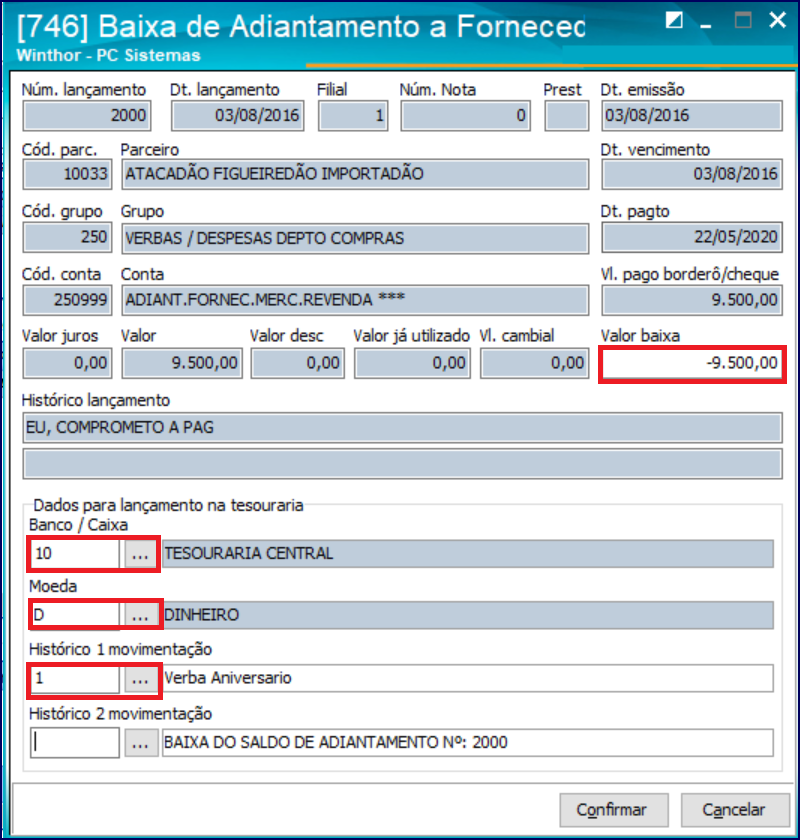 [746] Baixa de Adiantamento a Fornecec
Winthor - PC Sistemas

Núm. lançamento
2000
Dt. lançamento
03/08/2016
Filial
1
Núm. Nota
0
Prest
Dt. emissão
03/08/2016

Cód. parc.
10033
Parceiro
ATACADÃO FIGUEIREDÃO IMPORTADÃO
Dt. vencimento
03/08/2016

Cód. grupo
250
Grupo
VERBAS / DESPESAS DEPTO COMPRAS
Dt. pagto
22/05/2020

Cód. conta
250999
Conta
ADIANT.FORNEC.MERC.REVENDA ***
Vl. pago borderô/cheque
9.500,00

Valor juros
0,00
Valor
9.500,00
Valor desc
0,00
Valor já utilizado
0,00
Vl. cambial
0,00
Valor baixa
-9.500,00

Histórico lançamento
EU, COMPROMETO A PAG

Dados para lançamento na tesouraria
Banco / Caixa
10 ... TESOURARIA CENTRAL
Moeda
D ... DINHEIRO
Histórico 1 movimentação
1 ... Verba Aniversario
Histórico 2 movimentação
... BAIXA DO SALDO DE ADIANTAMENTO Nº: 2000

Confirmar
Cancelar